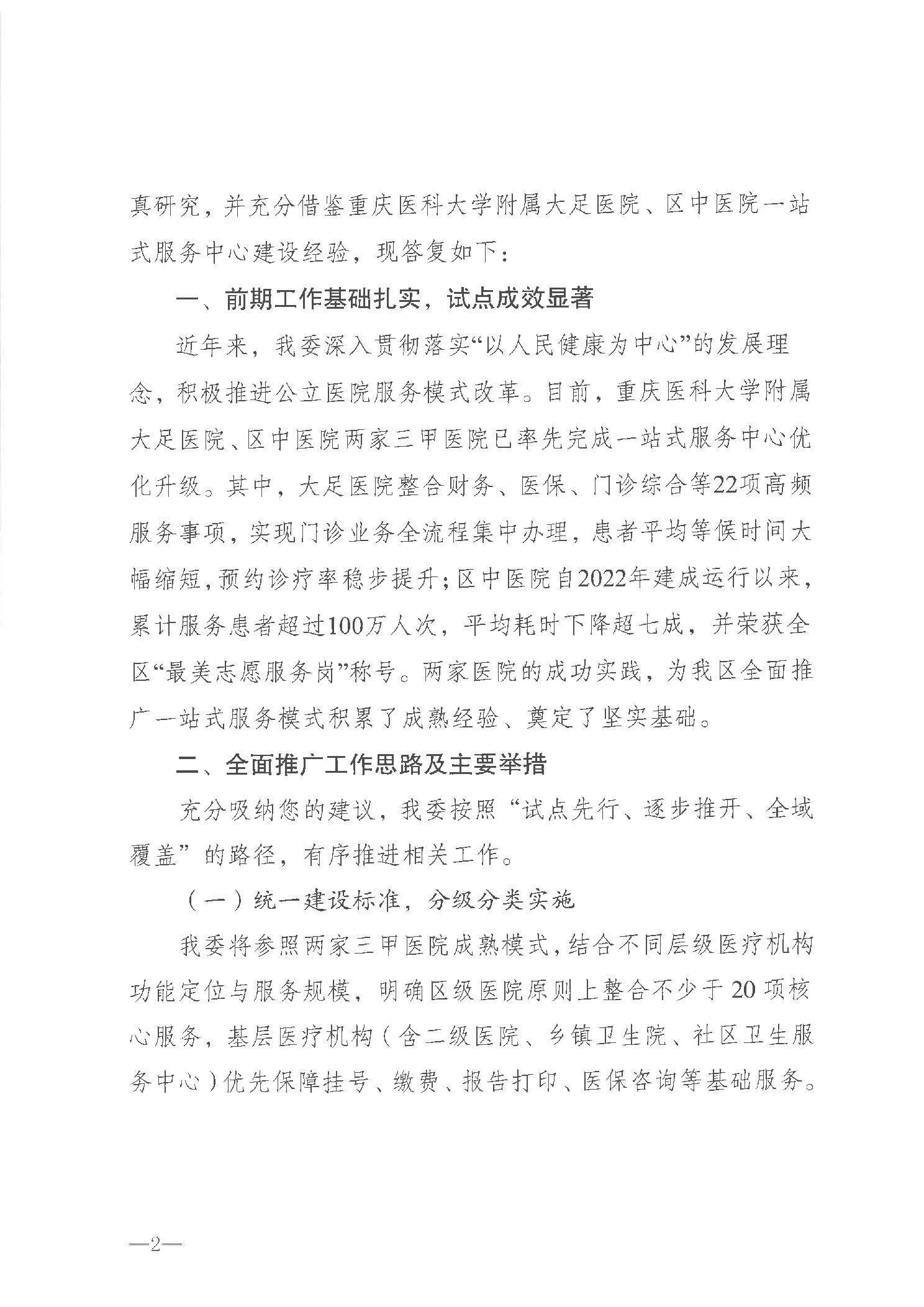 真研究，并充分借鉴重庆医科大学附属大足医院、区中医院一站式服务中心建设经验，现答复如下：

一、前期工作基础扎实，试点成效显著

近年来，我委深入贯彻落实“以人民健康为中心”的发展理念，积极推进公立医院服务模式改革。目前，重庆医科大学附属大足医院、区中医院两家三甲医院已率先完成一站式服务中心优化升级。其中，大足医院整合财务、医保、门诊综合等22项高频服务事项，实现门诊业务全流程集中办理，患者平均等候时间大幅缩短，预约诊疗率稳步提升；区中医院自2022年建成运行以来，累计服务患者超过100万人次，平均耗时下降超七成，并荣获全区“最美志愿服务岗”称号。两家医院的成功实践，为我区全面推广一站式服务模式积累了成熟经验、奠定了坚实基础。

二、全面推广工作思路及主要举措

充分吸纳您的建议，我委按照“试点先行、逐步推开、全域覆盖”的路径，有序推进相关工作。

（一）统一建设标准，分级分类实施

我委将参照两家三甲医院成熟模式，结合不同层级医疗机构功能定位与服务规模，明确区级医院原则上整合不少于20项核心服务，基层医疗机构（含二级医院、乡镇卫生院、社区卫生服务中心）优先保障挂号、缴费、报告打印、医保咨询等基础服务。

—2—